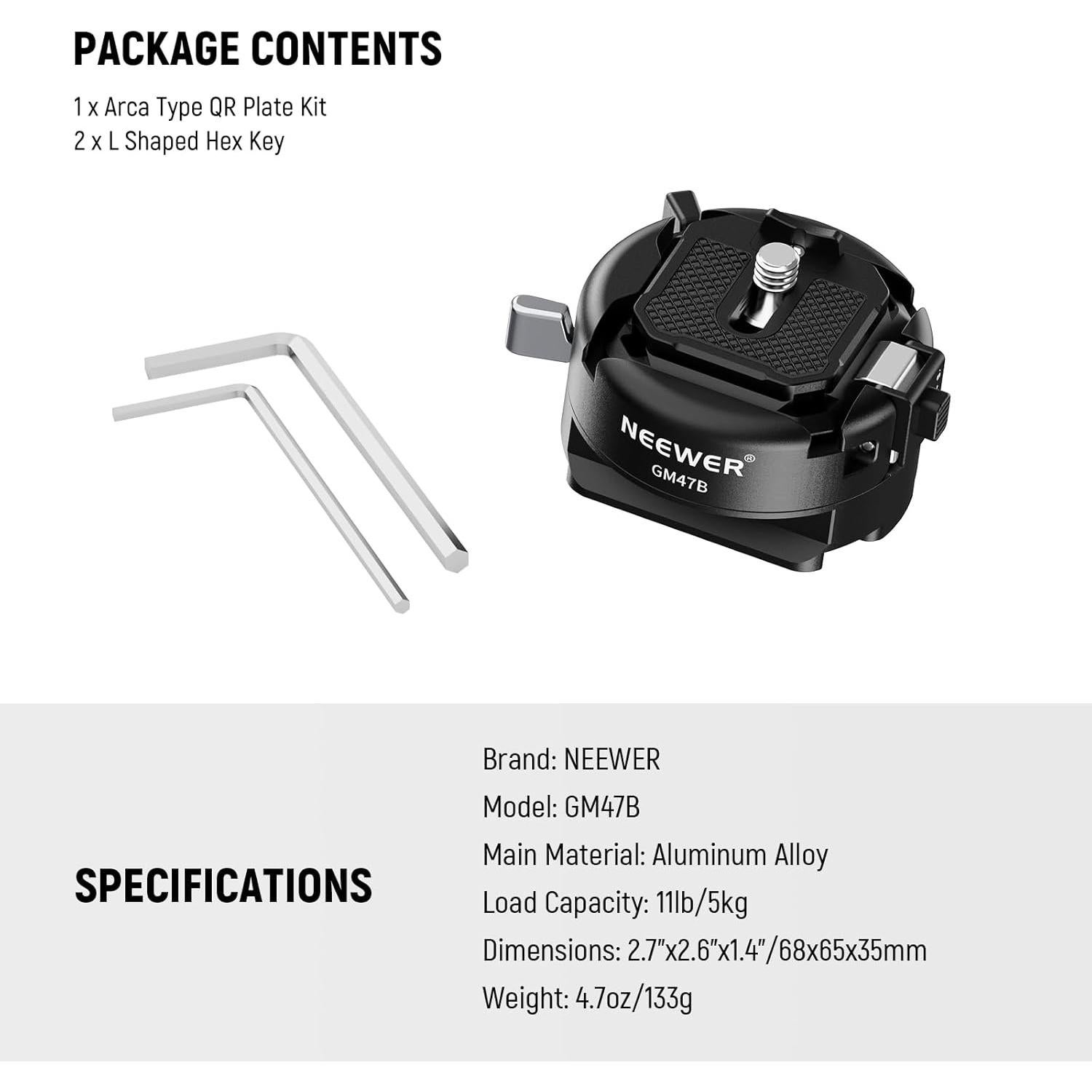 PACKAGE CONTENTS

1 x Arca Type QR Plate Kit
2 x L Shaped Hex Key

NEEWER®
GM47B

SPECIFICATIONS

Brand: NEEWER
Model: GM47B
Main Material: Aluminum Alloy
Load Capacity: 11lb/5kg
Dimensions: 2.7"x2.6"x1.4"/68x65x35mm
Weight: 4.7oz/133g